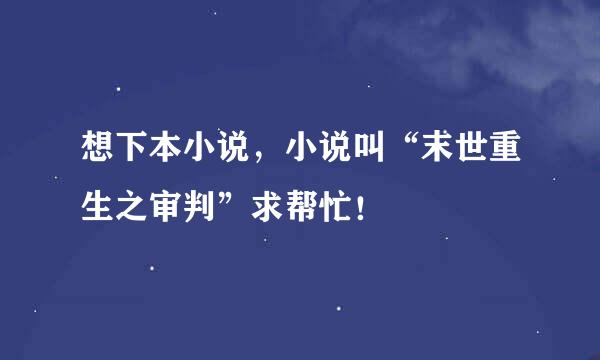 想下本小说，小说叫“末世重生之审判”求帮忙！